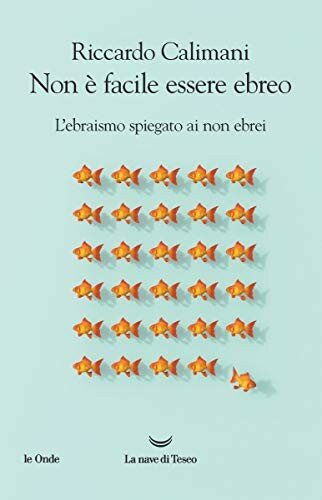 Riccardo Calimani
Non è facile essere ebreo

L'ebraismo spiegato ai non ebrei

le Onde

La nave di Teseo